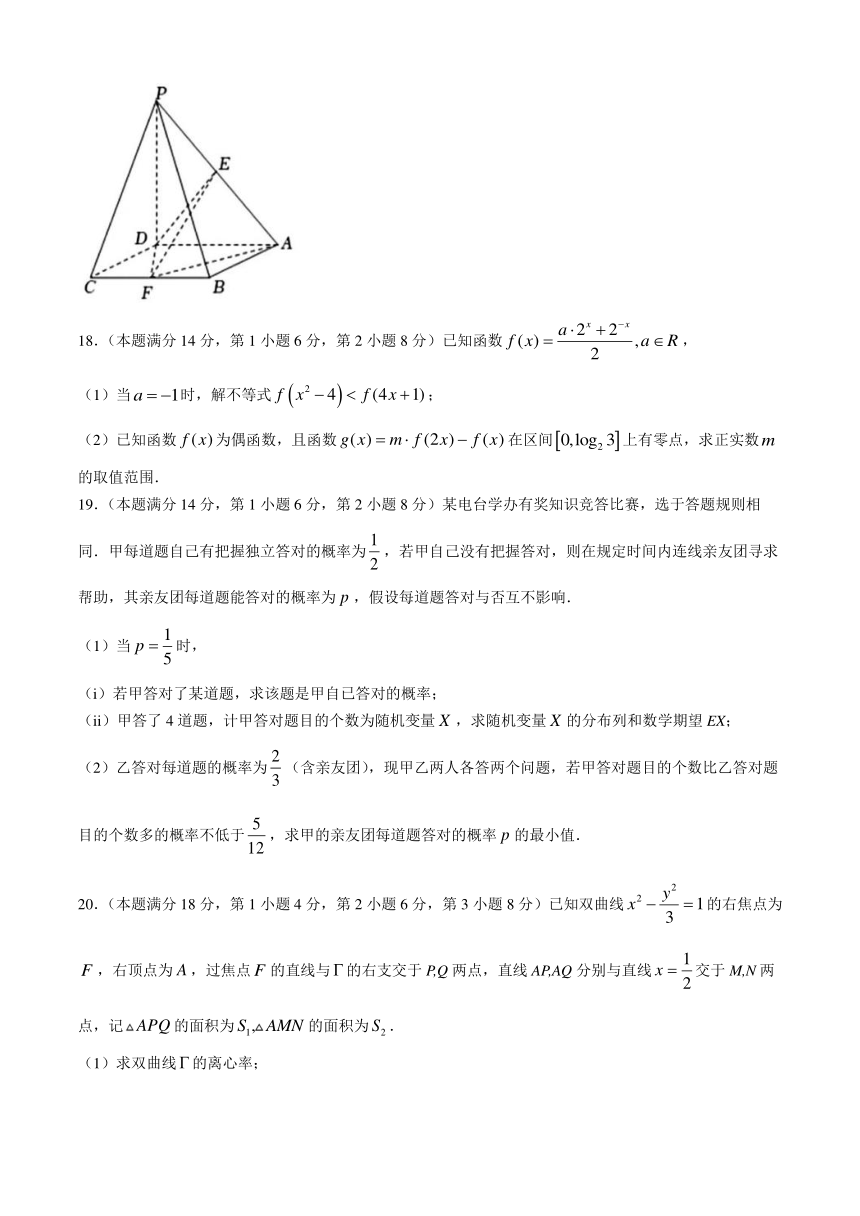 P
E
D
A
C
F
B

18.（本题满分 14 分，第 1 小题 6 分，第 2 小题 8 分）已知函数 $f(x)=\frac{a\cdot 2^x+2^{-x}}{2},a\in R$，

（1）当 $a=-1$ 时，解不等式 $f\left(x^2-4\right)<f(4x+1)$；

（2）已知函数 $f(x)$ 为偶函数，且函数 $g(x)=m\cdot f(2x)-f(x)$ 在区间 $\left[0,\log_2 3\right]$ 上有零点，求正实数 $m$ 的取值范围．

19.（本题满分 14 分，第 1 小题 6 分，第 2 小题 8 分）某电台学办有奖知识竞答比赛，选于答题规则相同．甲每道题自己有把握独立答对的概率为 $\frac{1}{2}$，若甲自己没有把握答对，则在规定时间内连线亲友团寻求帮助，其亲友团每道题能答对的概率为 $p$，假设每道题答对与否互不影响．

（1）当 $p=\frac{1}{5}$ 时，

（i）若甲答对了某道题，求该题是甲自已答对的概率；

（ii）甲答了 4 道题，计甲答对题目的个数为随机变量 $X$，求随机变量 $X$ 的分布列和数学期望 $EX$；

（2）乙答对每道题的概率为 $\frac{2}{3}$（含亲友团），现甲乙两人各答两个问题，若甲答对题目的个数比乙答对题目的个数多的概率不低于 $\frac{5}{12}$，求甲的亲友团每道题答对的概率 $p$ 的最小值．

20.（本题满分 18 分，第 1 小题 4 分，第 2 小题 6 分，第 3 小题 8 分）已知双曲线 $x^2-\frac{y^2}{3}=1$ 的右焦点为 $F$，右顶点为 $A$，过焦点 $F$ 的直线与 $\Gamma$ 的右支交于 $P,Q$ 两点，直线 $AP,AQ$ 分别与直线 $x=\frac{1}{2}$ 交于 $M,N$ 两点，记 $\triangle APQ$ 的面积为 $S_1$，$\triangle AMN$ 的面积为 $S_2$．

（1）求双曲线 $\Gamma$ 的离心率；